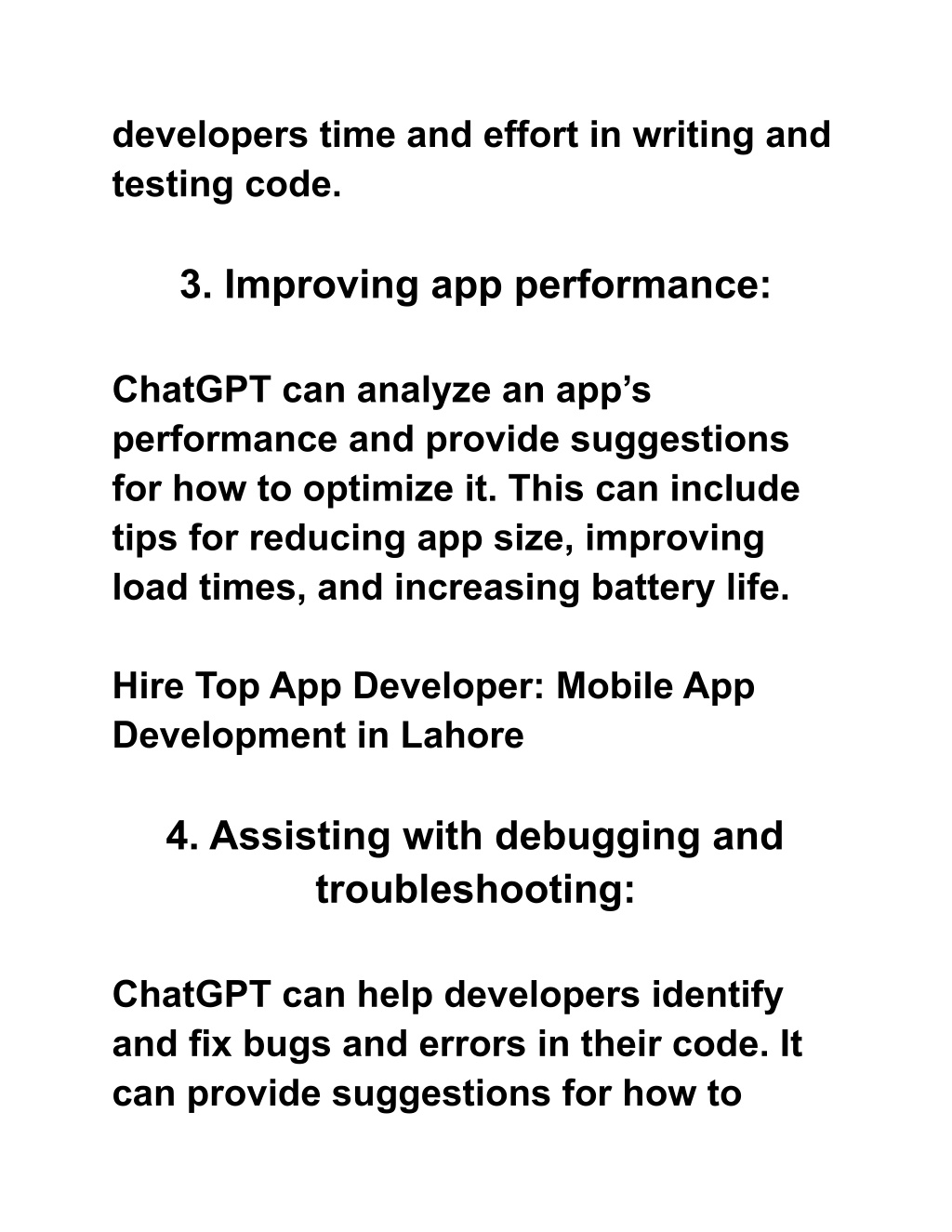 developers time and effort in writing and testing code.

3. Improving app performance:

ChatGPT can analyze an app’s performance and provide suggestions for how to optimize it. This can include tips for reducing app size, improving load times, and increasing battery life.

Hire Top App Developer: Mobile App Development in Lahore

4. Assisting with debugging and troubleshooting:

ChatGPT can help developers identify and fix bugs and errors in their code. It can provide suggestions for how to